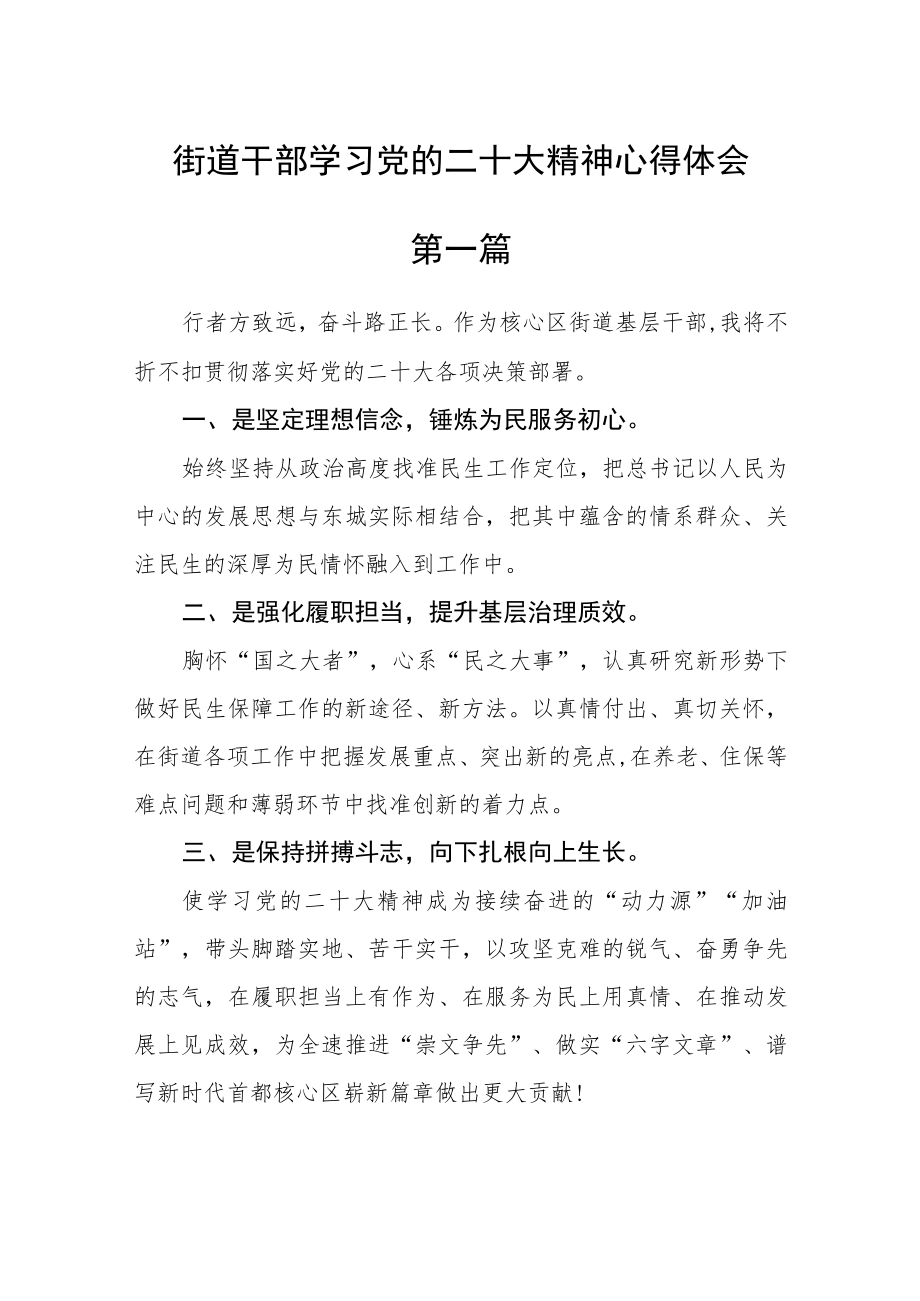 街道干部学习党的二十大精神心得体会

第一篇

行者方致远，奋斗路正长。作为核心区街道基层干部,我将不折不扣贯彻落实好党的二十大各项决策部署。

一、是坚定理想信念，锤炼为民服务初心。

始终坚持从政治高度找准民生工作定位，把总书记以人民为中心的发展思想与东城实际相结合，把其中蕴含的情系群众、关注民生的深厚为民情怀融入到工作中。

二、是强化履职担当，提升基层治理质效。

胸怀“国之大者”，心系“民之大事”，认真研究新形势下做好民生保障工作的新途径、新方法。以真情付出、真切关怀，在街道各项工作中把握发展重点、突出新的亮点,在养老、住保等难点问题和薄弱环节中找准创新的着力点。

三、是保持拼搏斗志，向下扎根向上生长。

使学习党的二十大精神成为接续奋进的“动力源”“加油站”，带头脚踏实地、苦干实干，以攻坚克难的锐气、奋勇争先的志气，在履职担当上有作为、在服务为民上用真情、在推动发展上见成效，为全速推进“崇文争先”、做实“六字文章”、谱写新时代首都核心区崭新篇章做出更大贡献!